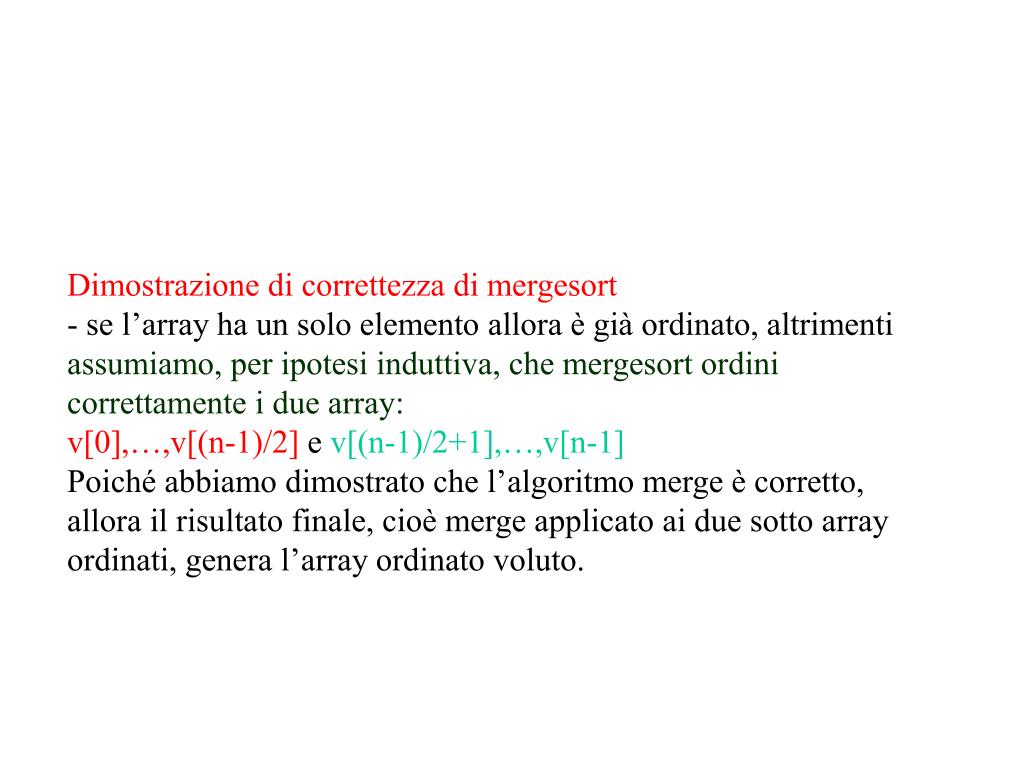 Dimostrazione di correttezza di mergesort
- se l’array ha un solo elemento allora è già ordinato, altrimenti assumiamo, per ipotesi induttiva, che mergesort ordini correttamente i due array:
v[0],…,v[(n-1)/2] e v[(n-1)/2+1],…,v[n-1]
Poiché abbiamo dimostrato che l’algoritmo merge è corretto, allora il risultato finale, cioè merge applicato ai due sotto array ordinati, genera l’array ordinato voluto.